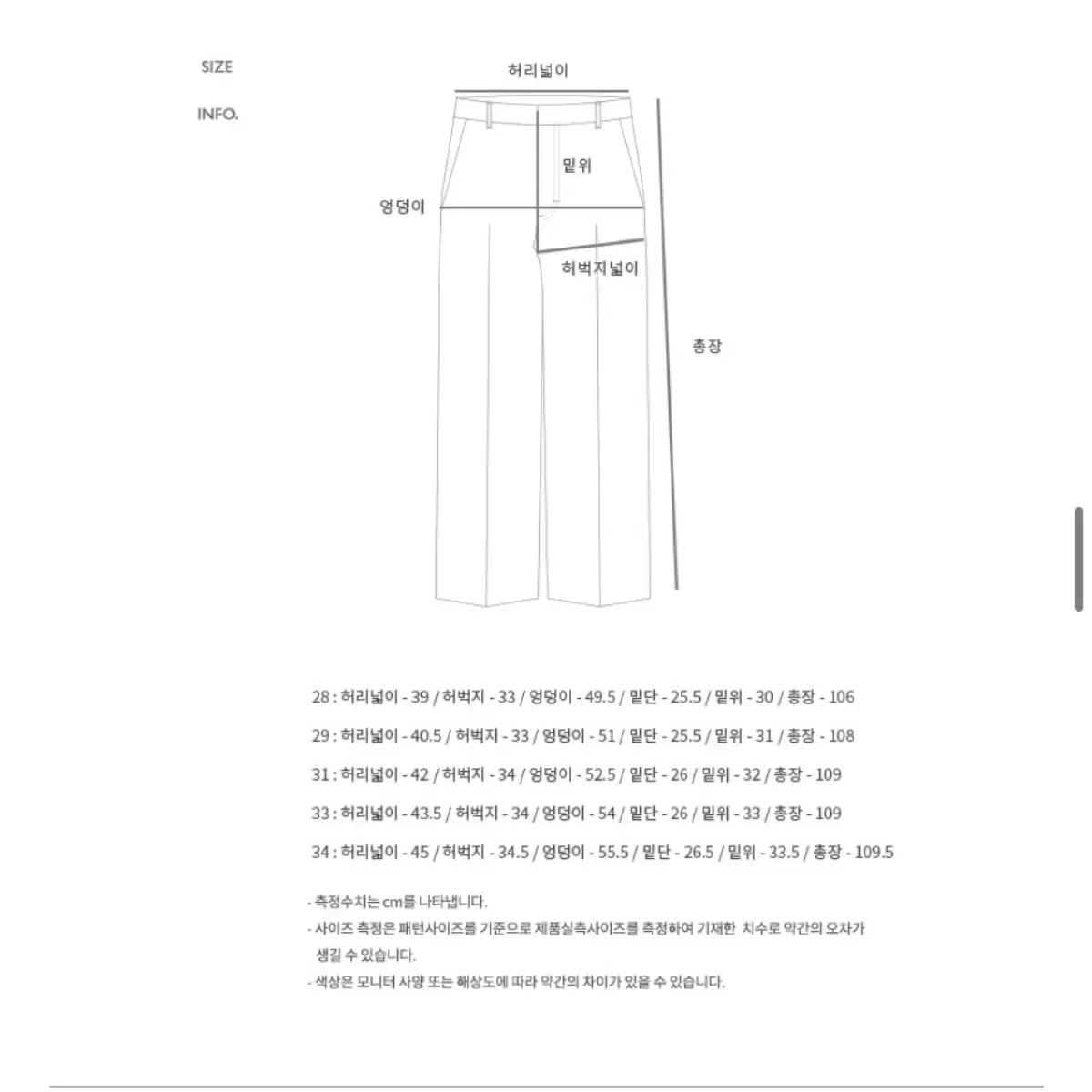 SIZE

INFO.

허리넓이

밑위

엉덩이

허벅지넓이

총장

28 : 허리넓이 - 39 / 허벅지 - 33 / 엉덩이 - 49.5 / 밑단 - 25.5 / 밑위 - 30 / 총장 - 106

29 : 허리넓이 - 40.5 / 허벅지 - 33 / 엉덩이 - 51 / 밑단 - 25.5 / 밑위 - 31 / 총장 - 108

31 : 허리넓이 - 42 / 허벅지 - 34 / 엉덩이 - 52.5 / 밑단 - 26 / 밑위 - 32 / 총장 - 109

33 : 허리넓이 - 43.5 / 허벅지 - 34 / 엉덩이 - 54 / 밑단 - 26 / 밑위 - 33 / 총장 - 109

34 : 허리넓이 - 45 / 허벅지 - 34.5 / 엉덩이 - 55.5 / 밑단 - 26.5 / 밑위 - 33.5 / 총장 - 109.5

- 측정수치는 cm를 나타냅니다.
- 사이즈 측정은 패턴사이즈를 기준으로 제품실측사이즈를 측정하여 기재한 치수로 약간의 오차가 생길 수 있습니다.
- 색상은 모니터 사양 또는 해상도에 따라 약간의 차이가 있을 수 있습니다.